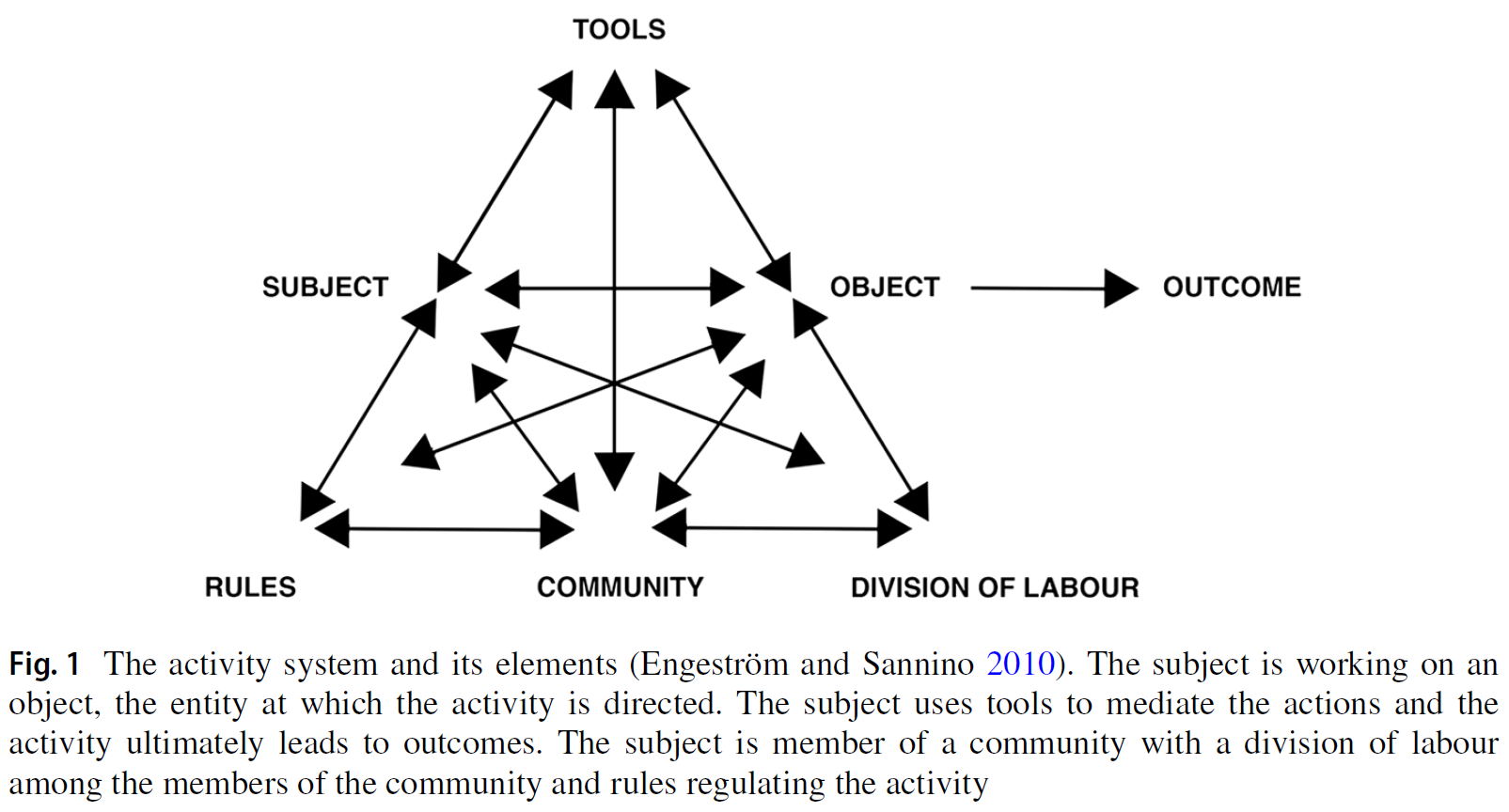 TOOLS

SUBJECT

OBJECT

OUTCOME

RULES

COMMUNITY

DIVISION OF LABOUR

Fig. 1 The activity system and its elements (Engeström and Sannino 2010). The subject is working on an object, the entity at which the activity is directed. The subject uses tools to mediate the actions and the activity ultimately leads to outcomes. The subject is member of a community with a division of labour among the members of the community and rules regulating the activity